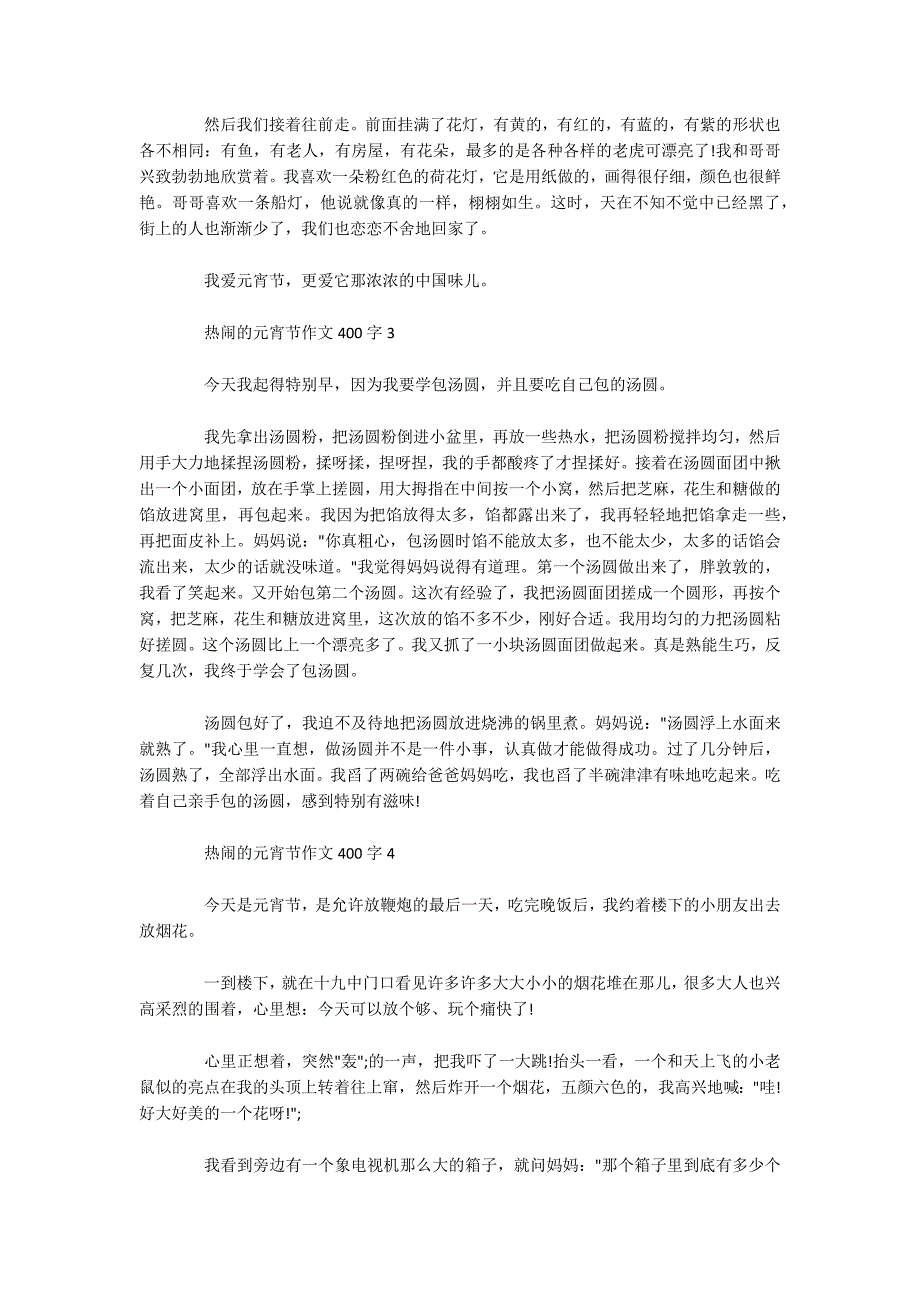 然后我们接着往前走。前面挂满了花灯，有黄的，有红的，有蓝的，有紫的形状也各不相同：有鱼，有老人，有房屋，有花朵，最多的是各种各样的老虎可漂亮了!我和哥哥兴致勃勃地欣赏着。我喜欢一朵粉红色的荷花灯，它是用纸做的，画得很仔细，颜色也很鲜艳。哥哥喜欢一条船灯，他说就像真的一样，栩栩如生。这时，天在不知不觉中已经黑了，街上的人也渐渐少了，我们也恋恋不舍地回家了。

我爱元宵节，更爱它那浓浓的中国味儿。

热闹的元宵节作文 400 字 3

今天我起得特别早，因为我要学包汤圆，并且要吃自己包的汤圆。

我先拿出汤圆粉，把汤圆粉倒进小盆里，再放一些热水，把汤圆粉搅拌均匀，然后用手大力地揉捏汤圆粉，揉呀揉，捏呀捏，我的手都酸疼了才捏揉好。接着在汤圆面团中揪出一个小面团，放在手掌上搓圆，用大拇指在中间按一个小窝，然后把芝麻，花生和糖做的馅放进窝里，再包起来。我因为把馅放得太多，馅都露出来了，我再轻轻地把馅拿走一些，再把面皮补上。妈妈说："你真粗心，包汤圆时馅不能放太多，也不能太少，太多的话馅会流出来，太少的话就没味道。"我觉得妈妈说得有道理。第一个汤圆做出来了，胖敦敦的，我看了笑起来。又开始包第二个汤圆。这次有经验了，我把汤圆面团搓成一个圆形，再按个窝，把芝麻，花生和糖放进窝里，这次放的馅不多不少，刚好合适。我用均匀的力把汤圆粘好搓圆。这个汤圆比上一个漂亮多了。我又抓了一小块汤圆面团做起来。真是熟能生巧，反复几次，我终于学会了包汤圆。

汤圆包好了，我迫不及待地把汤圆放进烧沸的锅里煮。妈妈说："汤圆浮上水面来就熟了。"我心里一直想，做汤圆并不是一件小事，认真做才能做得成功。过了几分钟后，汤圆熟了，全部浮出水面。我舀了两碗给爸爸妈妈吃，我也舀了半碗津津有味地吃起来。吃着自己亲手包的汤圆，感到特别有滋味!

热闹的元宵节作文 400 字 4

今天是元宵节，是允许放鞭炮的最后一天，吃完晚饭后，我约着楼下的小朋友出去放烟花。

一到楼下，就在十九中门口看见许多许多大大小小的烟花堆在那儿，很多大人也兴高采烈的围着，心里想：今天可以放个够、玩个痛快了!

心里正想着，突然"轰";的一声，把我吓了一大跳!抬头一看，一个和天上飞的小老鼠似的亮点在我的头顶上转着往上窜，然后炸开一个烟花，五颜六色的，我高兴地喊："哇!好大好美的一个花呀!";

我看到旁边有一个象电视机那么大的箱子，就问妈妈："那个箱子里到底有多少个